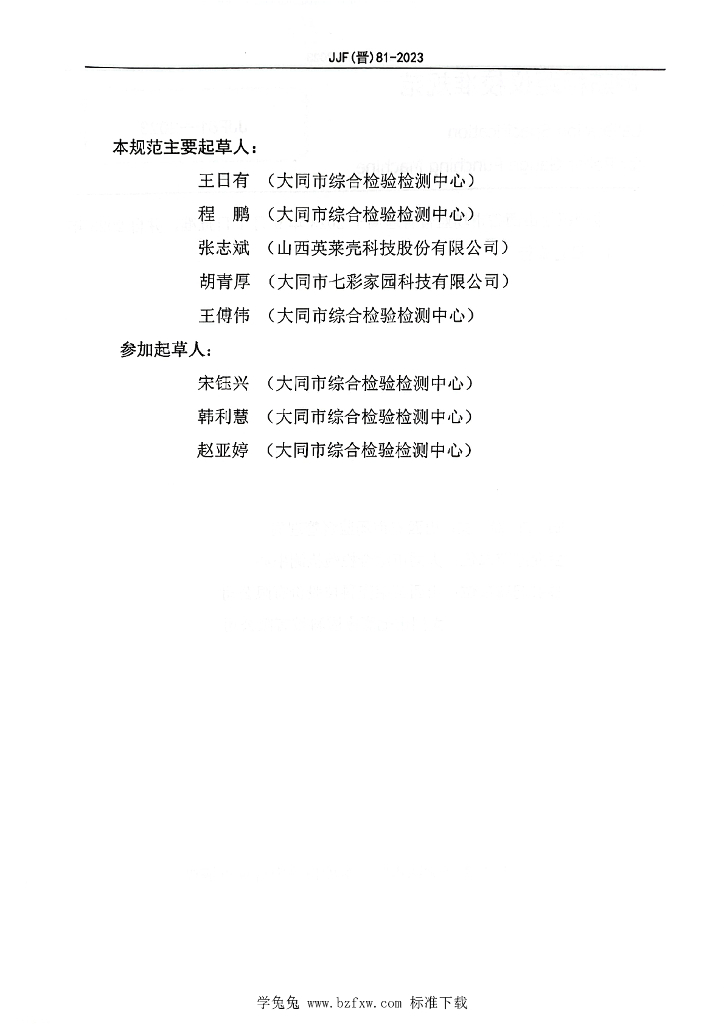 JJF（晋）81-2023

本规范主要起草人：

王日有 （大同市综合检验检测中心）

程 鹏 （大同市综合检验检测中心）

张志斌 （山西英莱壳科技股份有限公司）

胡青厚 （大同市七彩家园科技有限公司）

王傅伟 （大同市综合检验检测中心）

参加起草人：

宋钰兴 （大同市综合检验检测中心）

韩利慧 （大同市综合检验检测中心）

赵亚婷 （大同市综合检验检测中心）

学兔兔 www.bzfxw.com 标准下载